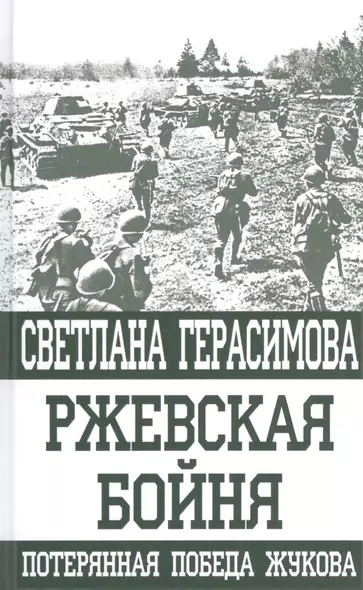 СВЕТЛАНА ГЕРАСИМОВА

РЖЕВСКАЯ БОЙНЯ

ПОТЕРЯННАЯ ПОБЕДА ЖУКОВА